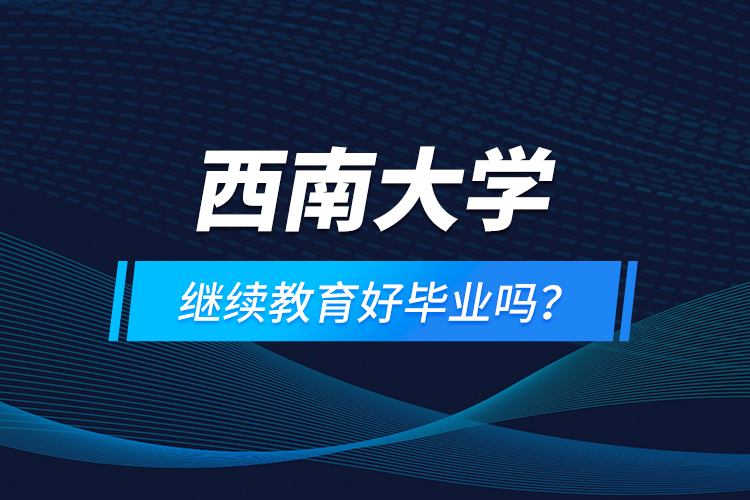 西南大学

继续教育好毕业吗？